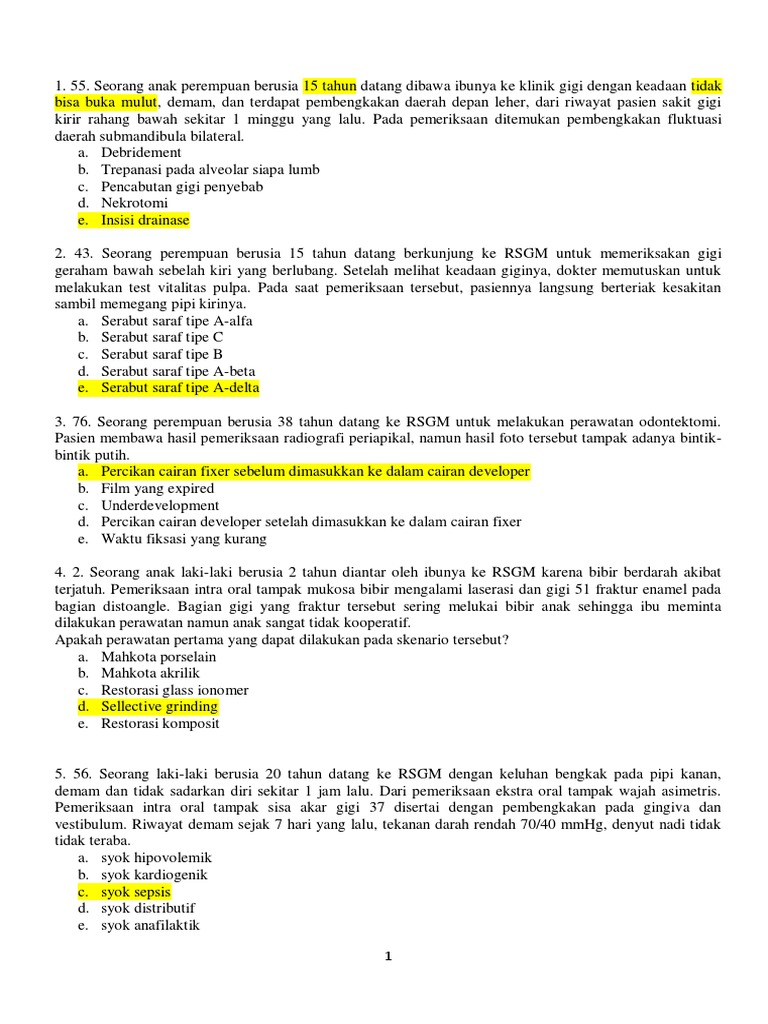 1. 55. Seorang anak perempuan berusia 15 tahun datang dibawa ibunya ke klinik gigi dengan keadaan tidak bisa buka mulut, demam, dan terdapat pembengkakan daerah depan leher, dari riwayat pasien sakit gigi kirir rahang bawah sekitar 1 minggu yang lalu. Pada pemeriksaan ditemukan pembengkakan fluktuasi daerah submandibula bilateral.
a. Debridement
b. Trepanasi pada alveolar siapa lumb
c. Pencabutan gigi penyebab
d. Nekrotomi
e. Insisi drainase

2. 43. Seorang perempuan berusia 15 tahun datang berkunjung ke RSGM untuk memeriksakan gigi geraham bawah sebelah kiri yang berlubang. Setelah melihat keadaan giginya, dokter memutuskan untuk melakukan test vitalitas pulpa. Pada saat pemeriksaan tersebut, pasiennya langsung berteriak kesakitan sambil memegang pipi kirinya.
a. Serabut saraf tipe A-alfa
b. Serabut saraf tipe C
c. Serabut saraf tipe B
d. Serabut saraf tipe A-beta
e. Serabut saraf tipe A-delta

3. 76. Seorang perempuan berusia 38 tahun datang ke RSGM untuk melakukan perawatan odontektomi. Pasien membawa hasil pemeriksaan radiografi periapikal, namun hasil foto tersebut tampak adanya bintik-bintik putih.
a. Percikan cairan fixer sebelum dimasukkan ke dalam cairan developer
b. Film yang expired
c. Underdevelopment
d. Percikan cairan developer setelah dimasukkan ke dalam cairan fixer
e. Waktu fiksasi yang kurang

4. 2. Seorang anak laki-laki berusia 2 tahun diantar oleh ibunya ke RSGM karena bibir berdarah akibat terjatuh. Pemeriksaan intra oral tampak mukosa bibir mengalami laserasi dan gigi 51 fraktur enamel pada bagian distoangle. Bagian gigi yang fraktur tersebut sering melukai bibir anak sehingga ibu meminta dilakukan perawatan namun anak sangat tidak kooperatif.
Apakah perawatan pertama yang dapat dilakukan pada skenario tersebut?
a. Mahkota porselain
b. Mahkota akrilik
c. Restorasi glass ionomer
d. Sellective grinding
e. Restorasi komposit

5. 56. Seorang laki-laki berusia 20 tahun datang ke RSGM dengan keluhan bengkak pada pipi kanan, demam dan tidak sadarkan diri sekitar 1 jam lalu. Dari pemeriksaan ekstra oral tampak wajah asimetris. Pemeriksaan intra oral tampak sisa akar gigi 37 disertai dengan pembengkakan pada gingiva dan vestibulum. Riwayat demam sejak 7 hari yang lalu, tekanan darah rendah 70/40 mmHg, denyut nadi tidak tidak teraba.
a. syok hipovolemik
b. syok kardiogenik
c. syok sepsis
d. syok distributif
e. syok anafilaktik

1